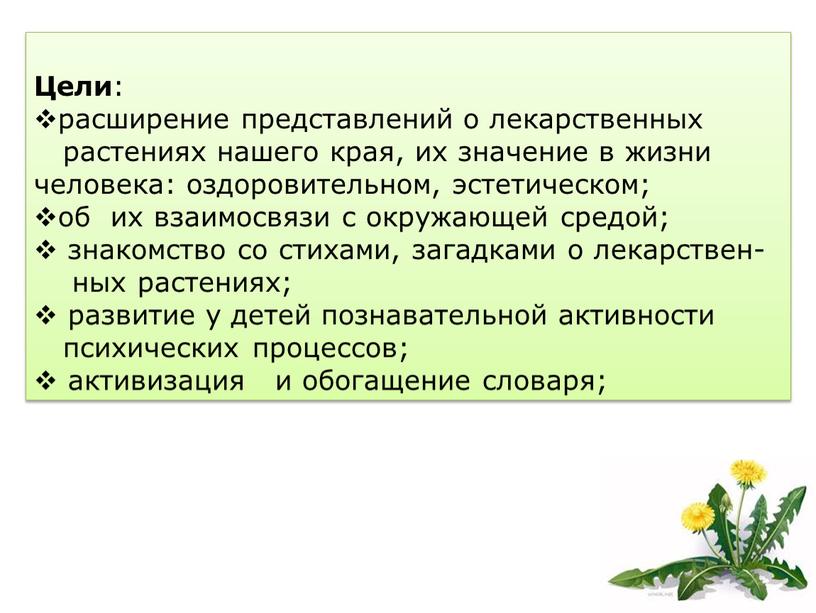 Цели:
❖расширение представлений о лекарственных растениях нашего края, их значение в жизни человека: оздоровительном, эстетическом;
❖об их взаимосвязи с окружающей средой;
❖ знакомство со стихами, загадками о лекарственных растениях;
❖ развитие у детей познавательной активности психических процессов;
❖ активизация и обогащение словаря;